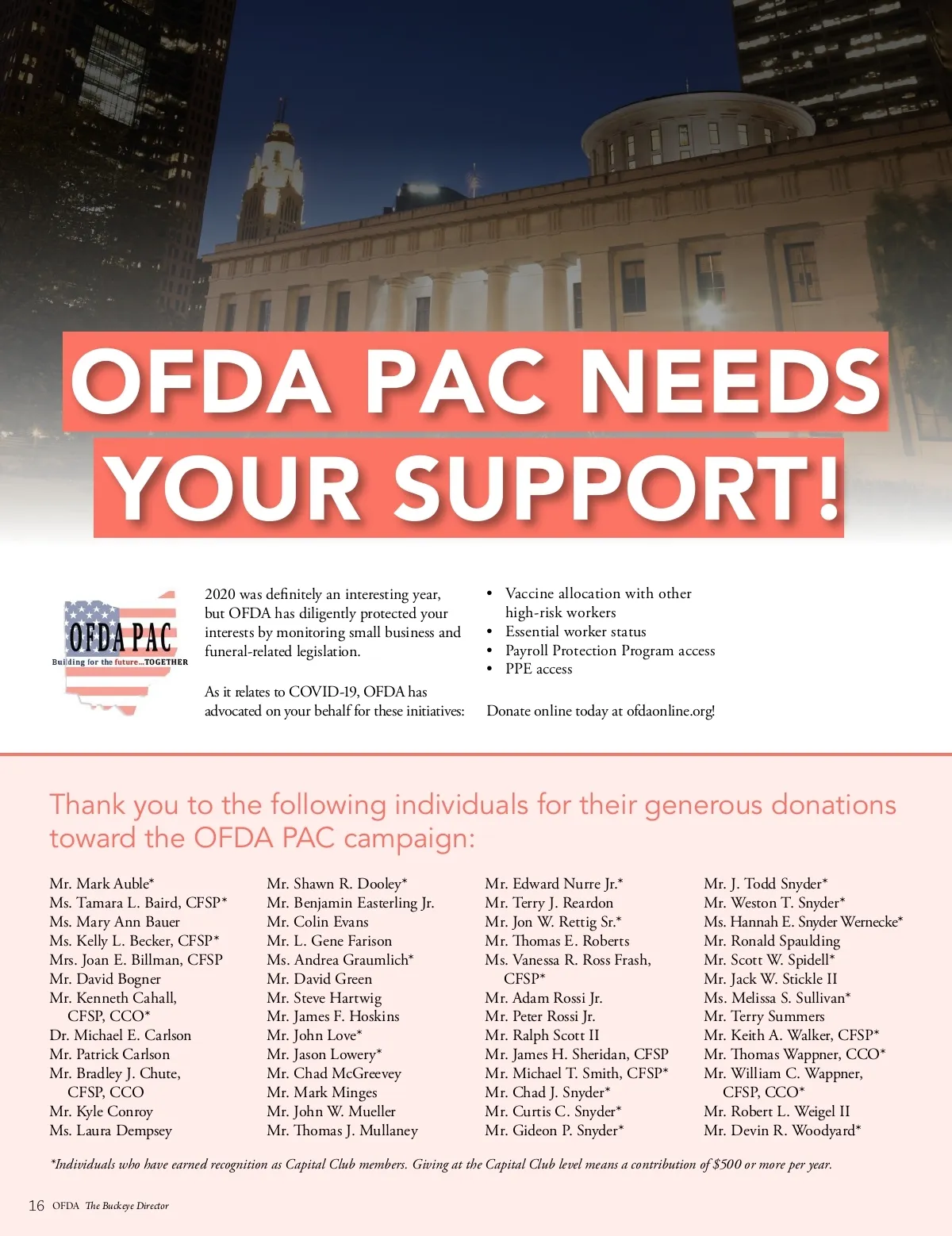 OFDA PAC NEEDS YOUR SUPPORT!

OFDA PAC
Building for the future...TOGETHER

2020 was definitely an interesting year, but OFDA has diligently protected your interests by monitoring small business and funeral-related legislation.

As it relates to COVID-19, OFDA has advocated on your behalf for these initiatives:

• Vaccine allocation with other high-risk workers
• Essential worker status
• Payroll Protection Program access
• PPE access

Donate online today at ofdaonline.org!

Thank you to the following individuals for their generous donations toward the OFDA PAC campaign:

Mr. Mark Auble*
Ms. Tamara L. Baird, CFSP*
Ms. Mary Ann Bauer
Ms. Kelly L. Becker, CFSP*
Mrs. Joan E. Billman, CFSP
Mr. David Bogner
Mr. Kenneth Cahall, CFSP, CCO*
Dr. Michael E. Carlson
Mr. Patrick Carlson
Mr. Bradley J. Chute, CFSP, CCO
Mr. Kyle Conroy
Ms. Laura Dempsey

Mr. Shawn R. Dooley*
Mr. Benjamin Easterling Jr.
Mr. Colin Evans
Mr. L. Gene Farison
Ms. Andrea Graumlich*
Mr. David Green
Mr. Steve Hartwig
Mr. James F. Hoskins
Mr. John Love*
Mr. Jason Lowery*
Mr. Chad McGreevey
Mr. Mark Minges
Mr. John W. Mueller
Mr. Thomas J. Mullaney

Mr. Edward Nurre Jr.*
Mr. Terry J. Reardon
Mr. Jon W. Rettig Sr.*
Mr. Thomas E. Roberts
Ms. Vanessa R. Ross Frash, CFSP*
Mr. Adam Rossi Jr.
Mr. Peter Rossi Jr.
Mr. Ralph Scott II
Mr. James H. Sheridan, CFSP
Mr. Michael T. Smith, CFSP*
Mr. Chad J. Snyder*
Mr. Curtis C. Snyder*
Mr. Gideon P. Snyder*

Mr. J. Todd Snyder*
Mr. Weston T. Snyder*
Ms. Hannah E. Snyder Wernecke*
Mr. Ronald Spaulding
Mr. Scott W. Spidell*
Mr. Jack W. Stickle II
Ms. Melissa S. Sullivan*
Mr. Terry Summers
Mr. Keith A. Walker, CFSP*
Mr. Thomas Wappner, CCO*
Mr. William C. Wappner, CFSP, CCO*
Mr. Robert L. Weigel II
Mr. Devin R. Woodyard*

*Individuals who have earned recognition as Capital Club members. Giving at the Capital Club level means a contribution of $500 or more per year.

16 OFDA The Buckeye Director